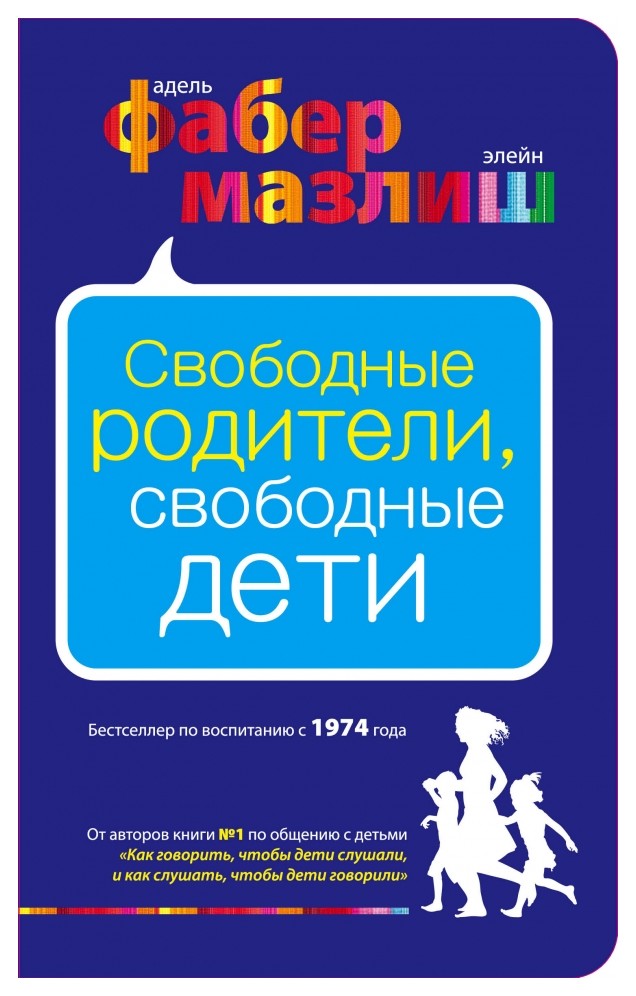 адель
фабер
элейн
мазлиш

Свободные родители, свободные дети

Бестселлер по воспитанию с 1974 года

От авторов книги №1 по общению с детьми «Как говорить, чтобы дети слушали, и как слушать, чтобы дети говорили»